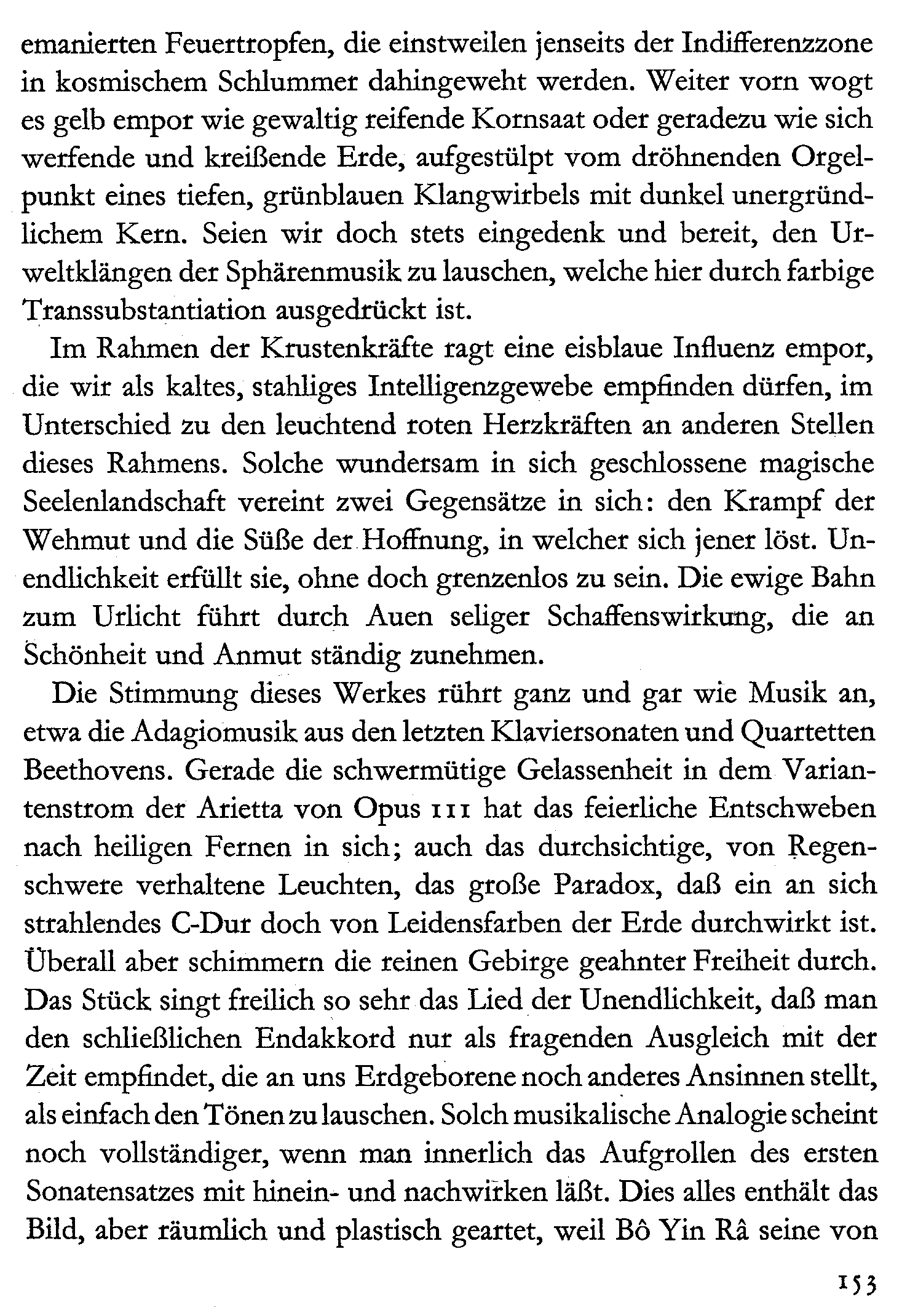 emanierten Feuertropfen, die einstweilen jenseits der Indifferenzzone in kosmischem Schlummer dahingeweht werden. Weiter vorn wogt es gelb empor wie gewaltig reifende Kornsaat oder geradezu wie sich werfende und kreißende Erde, aufgestülpt vom dröhnenden Orgelpunkt eines tiefen, grünblauen Klangwirbels mit dunkel unergründlichem Kern. Seien wir doch stets eingedenk und bereit, den Urweltklängen der Sphärenmusik zu lauschen, welche hier durch farbige Transsubstantiation ausgedrückt ist.

Im Rahmen der Krustenkräfte ragt eine eisblaue Influenz empor, die wir als kaltes, stahliges Intelligenzgewebe empfinden dürfen, im Unterschied zu den leuchtend roten Herzkräften an anderen Stellen dieses Rahmens. Solche wundersam in sich geschlossene magische Seelenlandschaft vereint zwei Gegensätze in sich: den Krampf der Wehmut und die Süße der Hoffnung, in welcher sich jener löst. Unendlichkeit erfüllt sie, ohne doch grenzenlos zu sein. Die ewige Bahn zum Urlicht führt durch Auen seliger Schaffenswirkung, die an Schönheit und Anmut ständig zunehmen.

Die Stimmung dieses Werkes rührt ganz und gar wie Musik an, etwa die Adagiomusik aus den letzten Klaviersonaten und Quartetten Beethovens. Gerade die schwermütige Gelassenheit in dem Variantenstrom der Arietta von Opus 111 hat das feierliche Entschweben nach heiligen Fernen in sich; auch das durchsichtige, von Regenschwere verhaltene Leuchten, das große Paradox, daß ein an sich strahlendes C-Dur doch von Leidensfarben der Erde durchwirkt ist. Überall aber schimmern die reinen Gebirge geahnter Freiheit durch. Das Stück singt freilich so sehr das Lied der Unendlichkeit, daß man den schließlichen Endakkord nur als fragenden Ausgleich mit der Zeit empfindet, die an uns Erdgeborene noch anderes Ansinnen stellt, als einfach den Tönen zu lauschen. Solch musikalische Analogie scheint noch vollständiger, wenn man innerlich das Aufgrollen des ersten Sonatensatzes mit hinein- und nachwirken läßt. Dies alles enthält das Bild, aber räumlich und plastisch geartet, weil Bô Yin Râ seine von

153